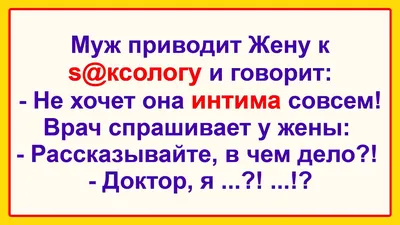 Муж приводит Жену к s@ксологу и говорит:
- Не хочет она интима совсем!
Врач спрашивает у жены:
- Рассказывайте, в чем дело?!
- Доктор, я ...?! ...!?